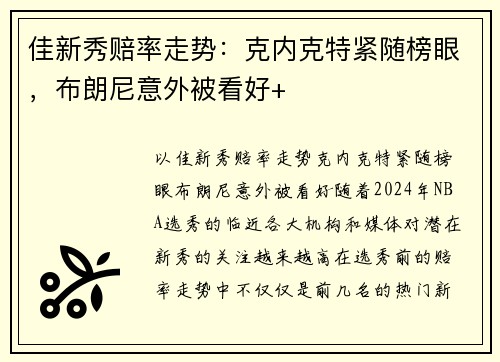 佳新秀赔率走势：克内克特紧随榜眼，布朗尼意外被看好+

以佳新秀赔率走势克内克特紧随榜眼布朗尼意外被看好随着2024年NBA选秀的临近各大机构和媒体对潜在新秀的关注越来越高在选秀前的赔率走势中不仅仅是前几名的热门新